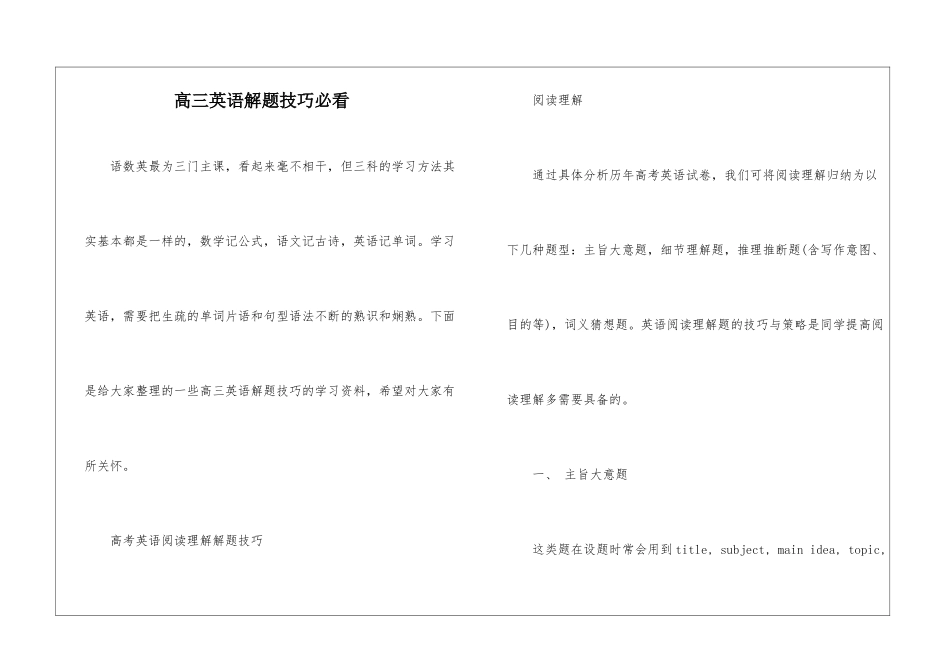 高三英语解题技巧必看

语数英最为三门主课，看起来毫不相干，但三科的学习方法其实基本都是一样的，数学记公式，语文记古诗，英语记单词。学习英语，需要把生疏的单词片语和句型语法不断的熟识和娴熟。下面是给大家整理的一些高三英语解题技巧的学习资料，希望对大家有所关怀。

高考英语阅读理解解题技巧

阅读理解

通过具体分析历年高考英语试卷，我们可将阅读理解归纳为以下几种题型：主旨大意题，细节理解题，推理推断题(含写作意图、目的等)，词义猜想题。英语阅读理解题的技巧与策略是同学提高阅读理解多需要具备的。

一、 主旨大意题

这类题在设题时常会用到title, subject, main idea, topic,